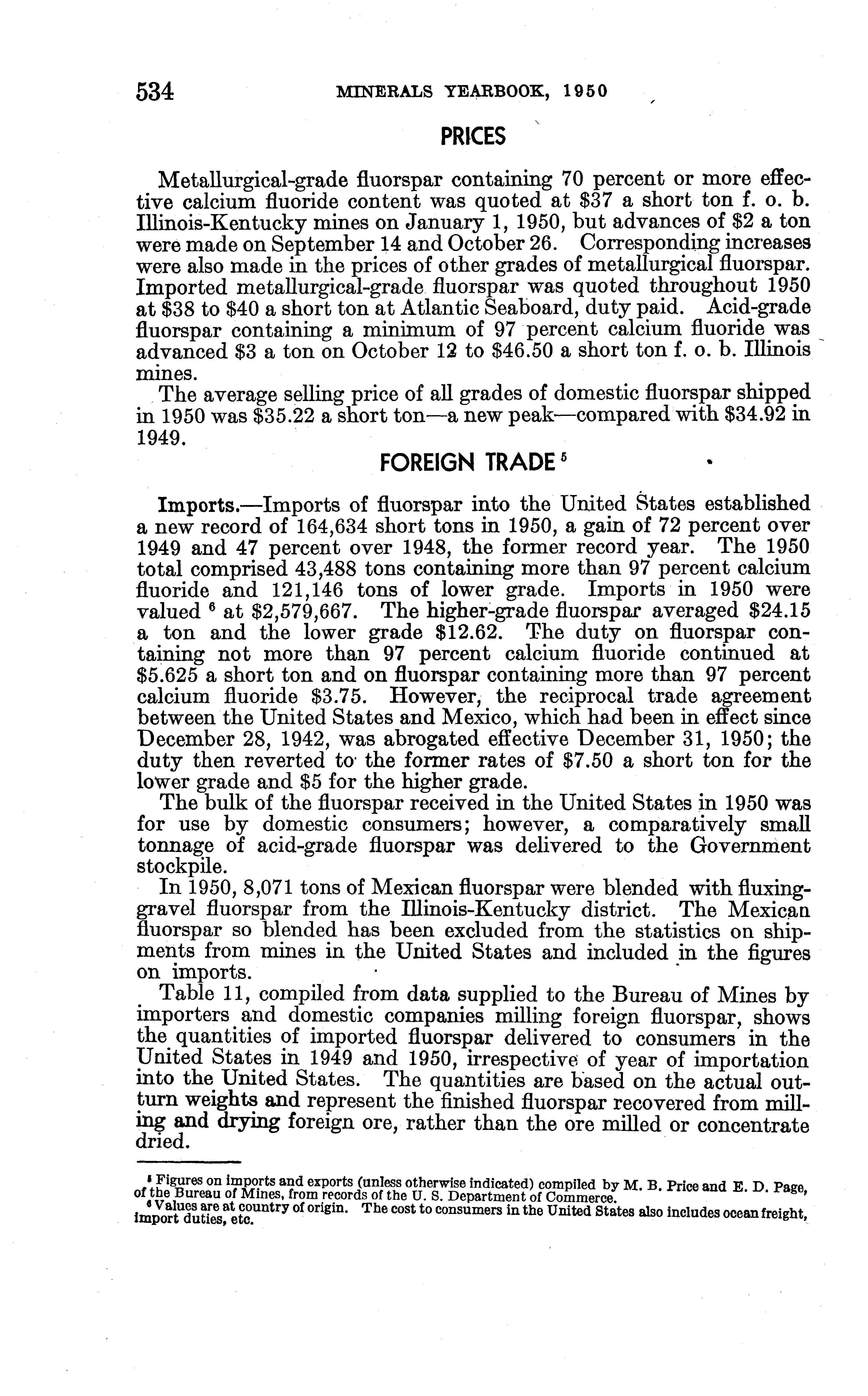 534 MINERALS YEARBOOK, 1950

PRICES

Metallurgical-grade fluorspar containing 70 percent or more effective calcium fluoride content was quoted at \$37 a short ton f. o. b. Illinois-Kentucky mines on January 1, 1950, but advances of \$2 a ton were made on September 14 and October 26. Corresponding increases were also made in the prices of other grades of metallurgical fluorspar. Imported metallurgical-grade fluorspar was quoted throughout 1950 at \$38 to \$40 a short ton at Atlantic Seaboard, duty paid. Acid-grade fluorspar containing a minimum of 97 percent calcium fluoride was advanced \$3 a ton on October 12 to \$46.50 a short ton f. o. b. Illinois mines.

The average selling price of all grades of domestic fluorspar shipped in 1950 was \$35.22 a short ton—a new peak—compared with \$34.92 in 1949.

FOREIGN TRADE $^5$

Imports.—Imports of fluorspar into the United States established a new record of 164,634 short tons in 1950, a gain of 72 percent over 1949 and 47 percent over 1948, the former record year. The 1950 total comprised 43,488 tons containing more than 97 percent calcium fluoride and 121,146 tons of lower grade. Imports in 1950 were valued $^6$ at \$2,579,667. The higher-grade fluorspar averaged \$24.15 a ton and the lower grade \$12.62. The duty on fluorspar containing not more than 97 percent calcium fluoride continued at \$5.625 a short ton and on fluorspar containing more than 97 percent calcium fluoride \$3.75. However, the reciprocal trade agreement between the United States and Mexico, which had been in effect since December 28, 1942, was abrogated effective December 31, 1950; the duty then reverted to the former rates of \$7.50 a short ton for the lower grade and \$5 for the higher grade.

The bulk of the fluorspar received in the United States in 1950 was for use by domestic consumers; however, a comparatively small tonnage of acid-grade fluorspar was delivered to the Government stockpile.

In 1950, 8,071 tons of Mexican fluorspar were blended with fluxing-gravel fluorspar from the Illinois-Kentucky district. The Mexican fluorspar so blended has been excluded from the statistics on shipments from mines in the United States and included in the figures on imports.

Table 11, compiled from data supplied to the Bureau of Mines by importers and domestic companies milling foreign fluorspar, shows the quantities of imported fluorspar delivered to consumers in the United States in 1949 and 1950, irrespective of year of importation into the United States. The quantities are based on the actual outturn weights and represent the finished fluorspar recovered from milling and drying foreign ore, rather than the ore milled or concentrate dried.

$^5$ Figures on imports and exports (unless otherwise indicated) compiled by M. B. Price and E. D. Page, of the Bureau of Mines, from records of the U. S. Department of Commerce.
$^6$ Values are at country of origin. The cost to consumers in the United States also includes ocean freight, import duties, etc.